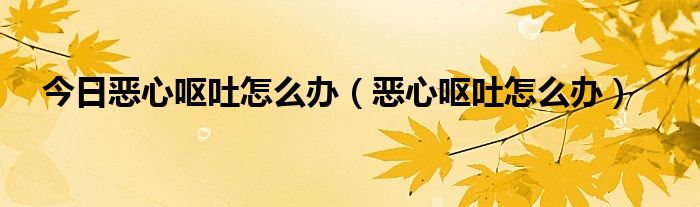 今日恶心呕吐怎么办（恶心呕吐怎么办）